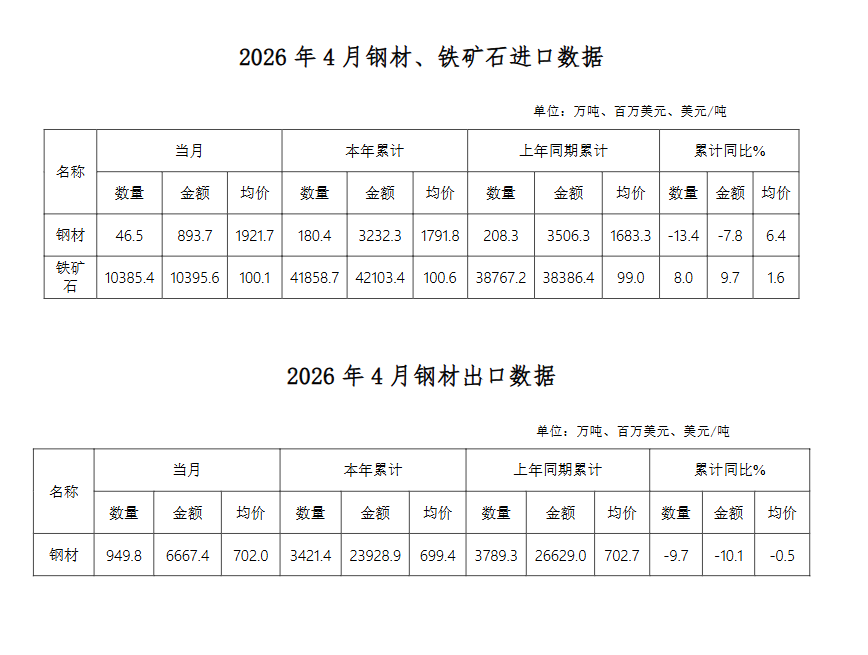 2026 年 4 月钢材、铁矿石进口数据

单位：万吨、百万美元、美元/吨

| 名称 | 当月 | | | 本年累计 | | | 上年同期累计 | | | 累计同比% | | |
|---|---|---|---|---|---|---|---|---|---|---|---|---|
| | 数量 | 金额 | 均价 | 数量 | 金额 | 均价 | 数量 | 金额 | 均价 | 数量 | 金额 | 均价 |
| 钢材 | 46.5 | 893.7 | 1921.7 | 180.4 | 3232.3 | 1791.8 | 208.3 | 3506.3 | 1683.3 | -13.4 | -7.8 | 6.4 |
| 铁矿石 | 10385.4 | 10395.6 | 100.1 | 41858.7 | 42103.4 | 100.6 | 38767.2 | 38386.4 | 99.0 | 8.0 | 9.7 | 1.6 |

2026 年 4 月钢材出口数据

单位：万吨、百万美元、美元/吨

| 名称 | 当月 | | | 本年累计 | | | 上年同期累计 | | | 累计同比% | | |
|---|---|---|---|---|---|---|---|---|---|---|---|---|
| | 数量 | 金额 | 均价 | 数量 | 金额 | 均价 | 数量 | 金额 | 均价 | 数量 | 金额 | 均价 |
| 钢材 | 949.8 | 6667.4 | 702.0 | 3421.4 | 23928.9 | 699.4 | 3789.3 | 26629.0 | 702.7 | -9.7 | -10.1 | -0.5 |